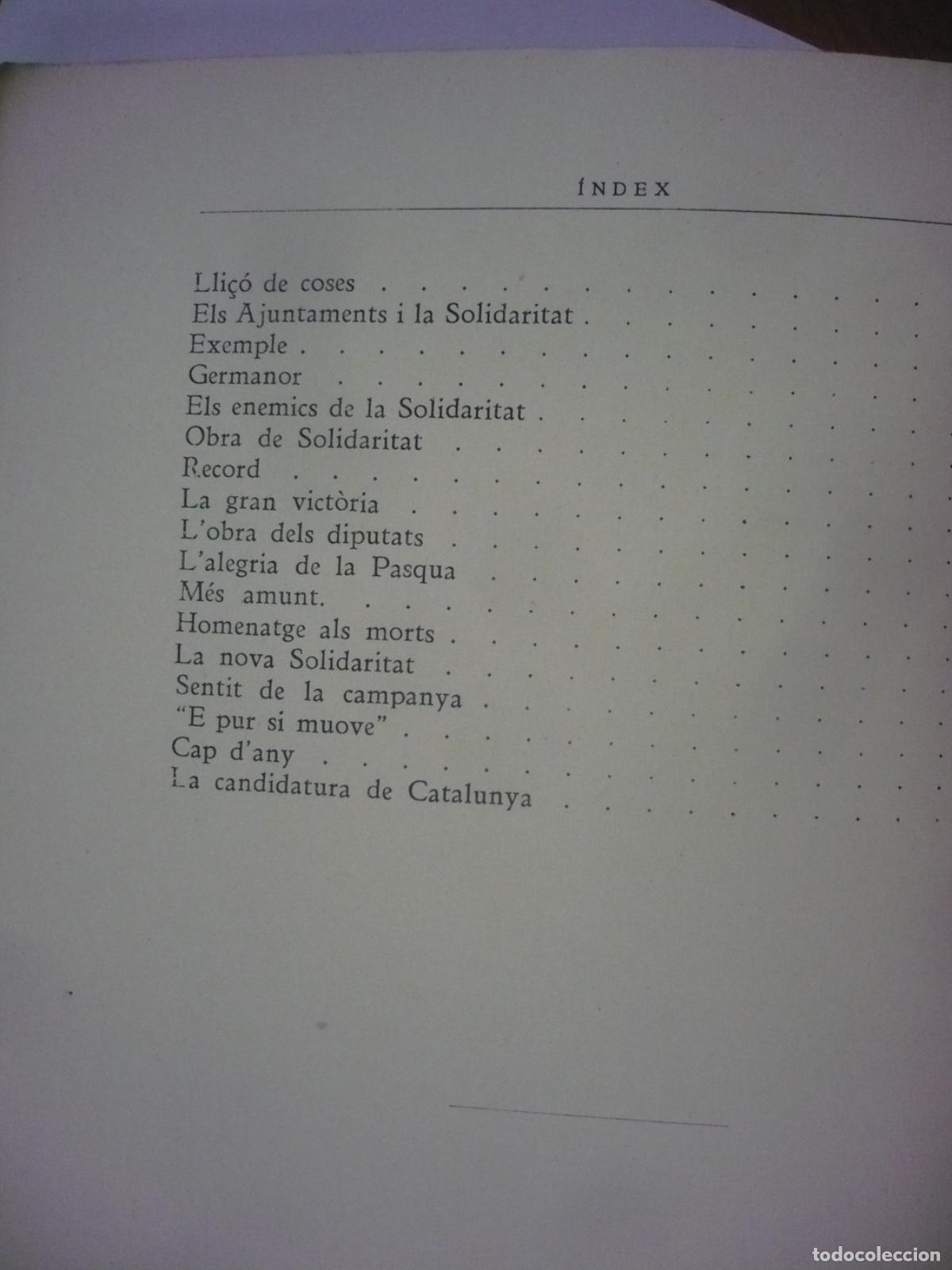 ÍNDEX

Lliçó de coses
Els Ajuntaments i la Solidaritat
Exemple
Germanor
Els enemics de la Solidaritat
Obra de Solidaritat
Record
La gran victòria
L'obra dels diputats
L'alegria de la Pasqua
Més amunt.
Homenatge als morts
La nova Solidaritat
Sentit de la campanya
"E pur si muove"
Cap d'any
La candidatura de Catalunya

todocoleccion